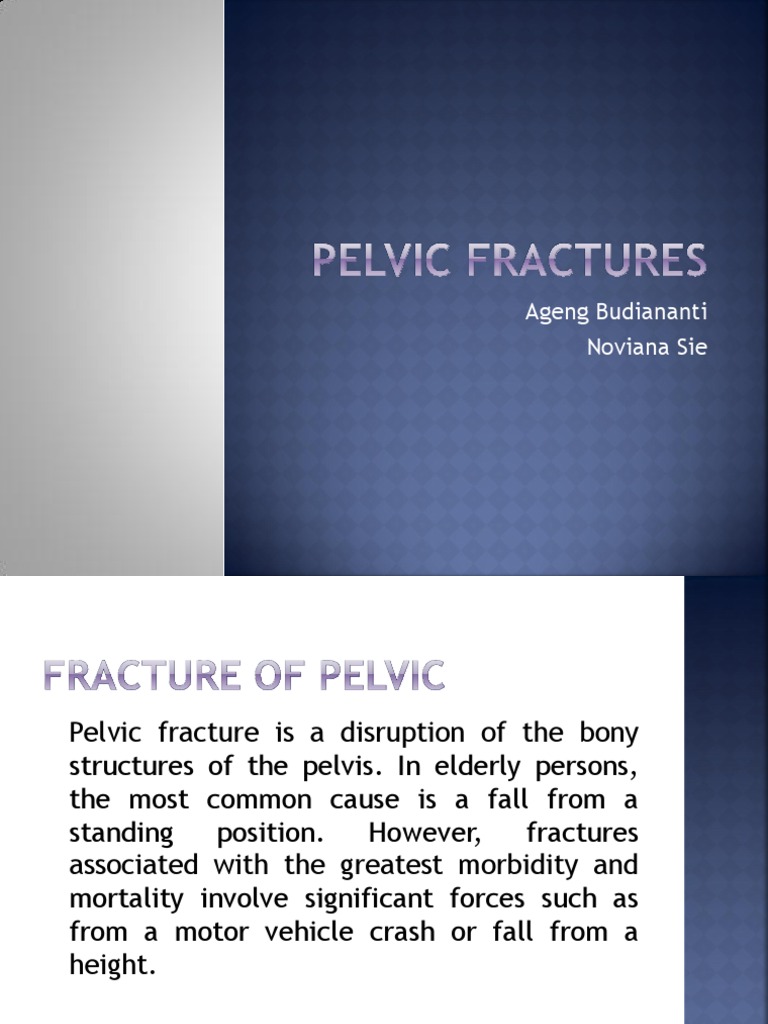 PELVIC FRACTURES

Ageng Budiananti
Noviana Sie

FRACTURE OF PELVIC

Pelvic fracture is a disruption of the bony structures of the pelvis. In elderly persons, the most common cause is a fall from a standing position. However, fractures associated with the greatest morbidity and mortality involve significant forces such as from a motor vehicle crash or fall from a height.